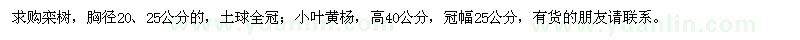 求购栾树，胸径20、25公分的，土球全冠；小叶黄杨，高40公分，冠幅25公分，有货的朋友请联系。